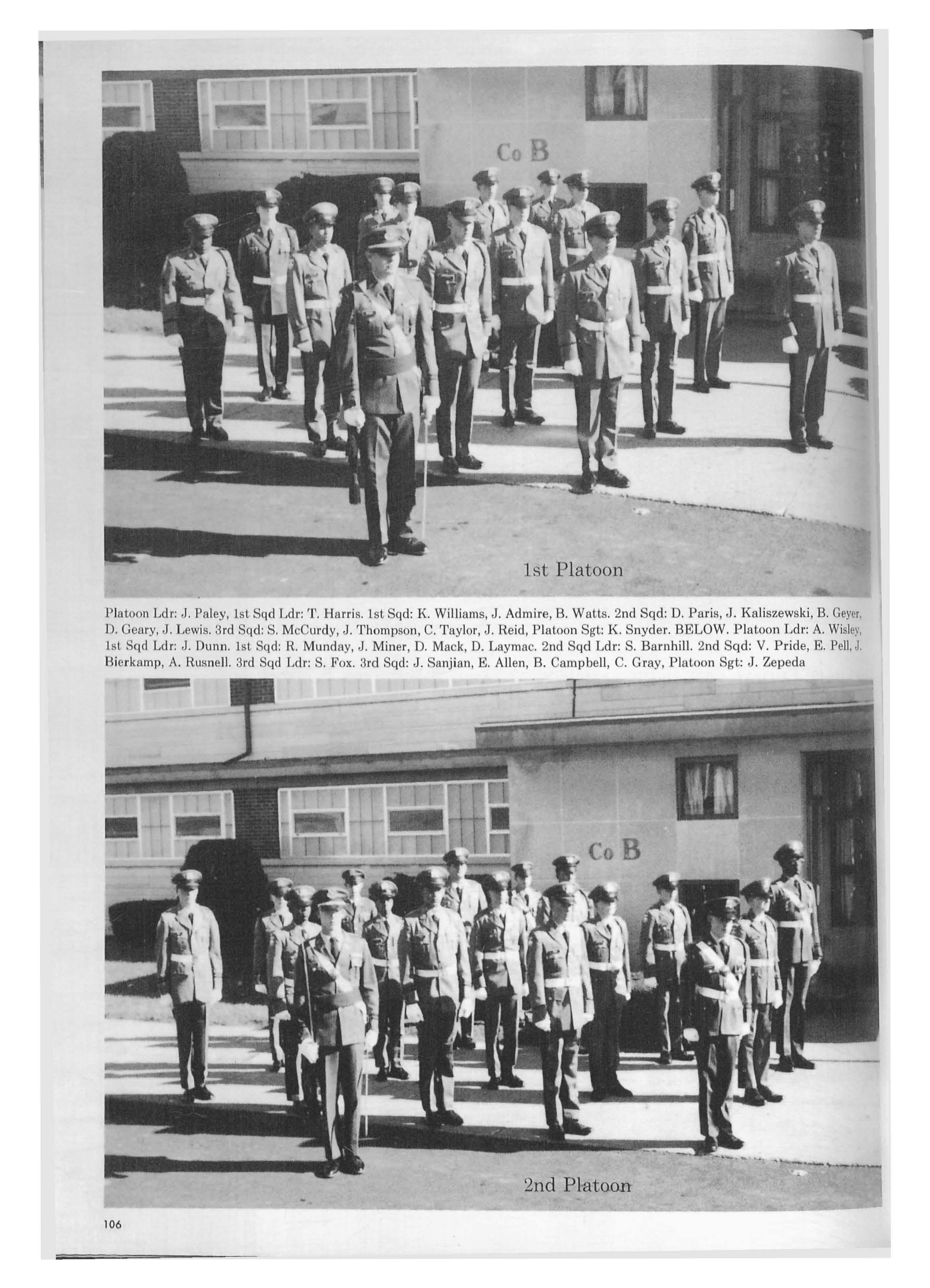 Co B

1st Platoon

Platoon Ldr: J. Paley, 1st Sqd Ldr: T. Harris. 1st Sqd: K. Williams, J. Admire, B. Watts. 2nd Sqd: D. Paris, J. Kaliszewski, B. Geyer, D. Geary, J. Lewis. 3rd Sqd: S. McCurdy, J. Thompson, C. Taylor, J. Reid, Platoon Sgt: K. Snyder. BELOW. Platoon Ldr: A. Wisley, 1st Sqd Ldr: J. Dunn. 1st Sqd: R. Munday, J. Miner, D. Mack, D. Laymac. 2nd Sqd Ldr: S. Barnhill. 2nd Sqd: V. Pride, E. Pell, J. Bierkamp, A. Rusnell. 3rd Sqd Ldr: S. Fox. 3rd Sqd: J. Sanjian, E. Allen, B. Campbell, C. Gray, Platoon Sgt: J. Zepeda

Co B

2nd Platoon

106